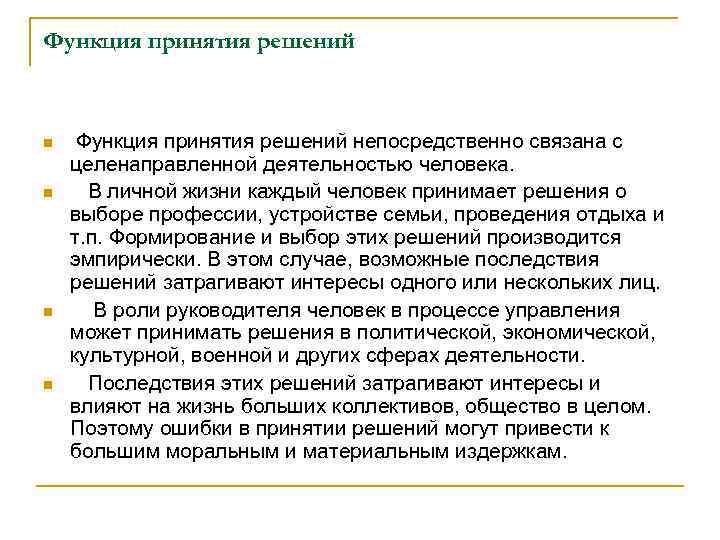 Функция принятия решений

Функция принятия решений непосредственно связана с целенаправленной деятельностью человека.

В личной жизни каждый человек принимает решения о выборе профессии, устройстве семьи, проведения отдыха и т.п. Формирование и выбор этих решений производится эмпирически. В этом случае, возможные последствия решений затрагивают интересы одного или нескольких лиц.

В роли руководителя человек в процессе управления может принимать решения в политической, экономической, культурной, военной и других сферах деятельности.

Последствия этих решений затрагивают интересы и влияют на жизнь больших коллективов, общество в целом. Поэтому ошибки в принятии решений могут привести к большим моральным и материальным издержкам.